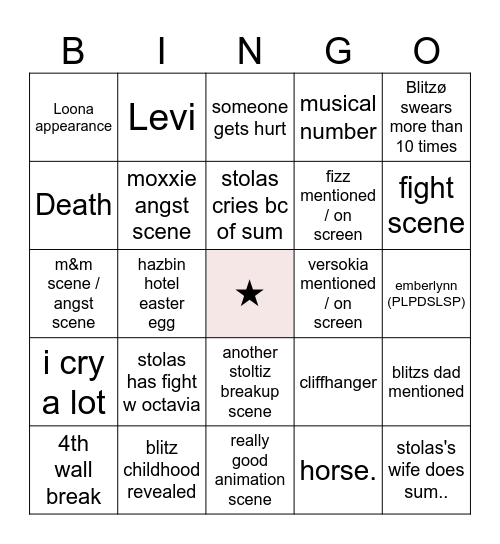 | B | I | N | G | O |
|---|---|---|---|---|
| Loona appearance | Levi | someone gets hurt | musical number | Blitzø swears more than 10 times |
| Death | moxxie angst scene | stolas cries bc of sum | fizz mentioned / on screen | fight scene |
| m&m scene / angst scene | hazbin hotel easter egg | ★ | versokia mentioned / on screen | emberlynn (PLPDSLSP) |
| i cry a lot | stolas has fight w octavia | another stoltiz breakup scene | cliffhanger | blitzs dad mentioned |
| 4th wall break | blitz childhood revealed | really good animation scene | horse. | stolas's wife does sum.. |